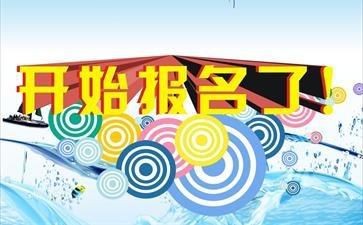 开始报名了!